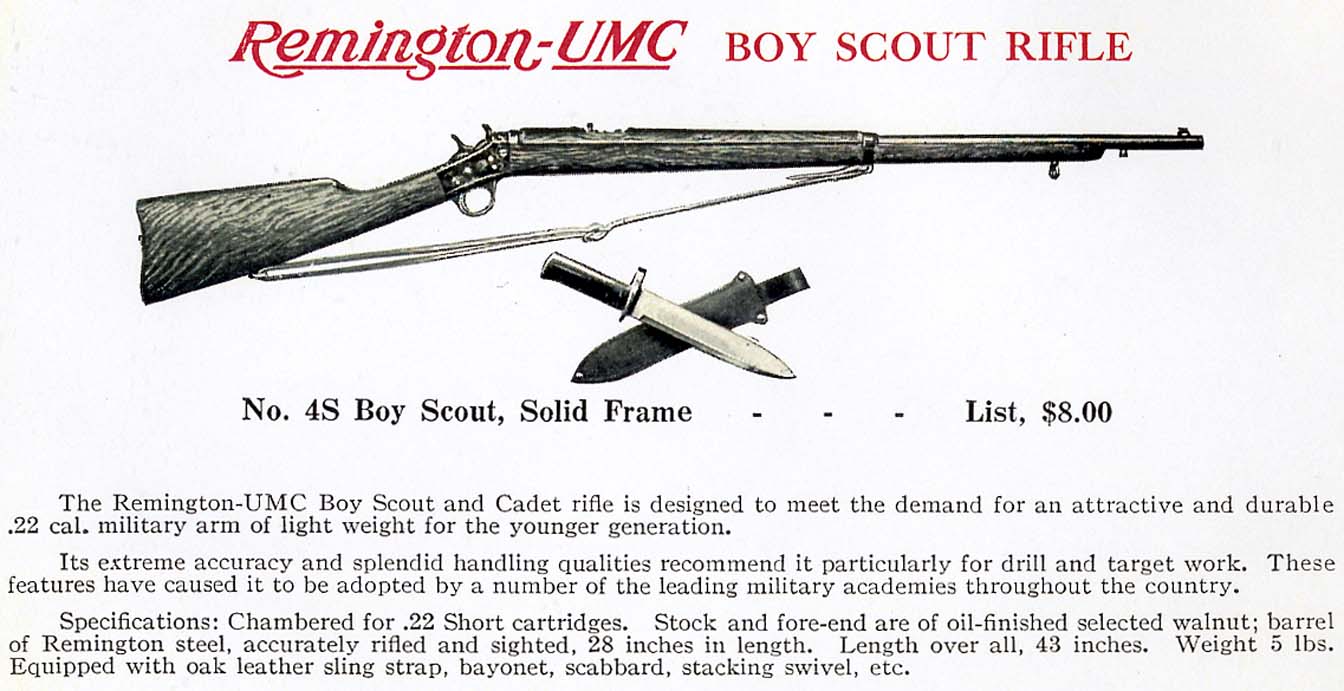 Remington-UMC BOY SCOUT RIFLE

No. 4S Boy Scout, Solid Frame - - - List, $8.00

The Remington-UMC Boy Scout and Cadet rifle is designed to meet the demand for an attractive and durable .22 cal. military arm of light weight for the younger generation.

Its extreme accuracy and splendid handling qualities recommend it particularly for drill and target work. These features have caused it to be adopted by a number of the leading military academies throughout the country.

Specifications: Chambered for .22 Short cartridges. Stock and fore-end are of oil-finished selected walnut; barrel of Remington steel, accurately rifled and sighted, 28 inches in length. Length over all, 43 inches. Weight 5 lbs. Equipped with oak leather sling strap, bayonet, scabbard, stacking swivel, etc.